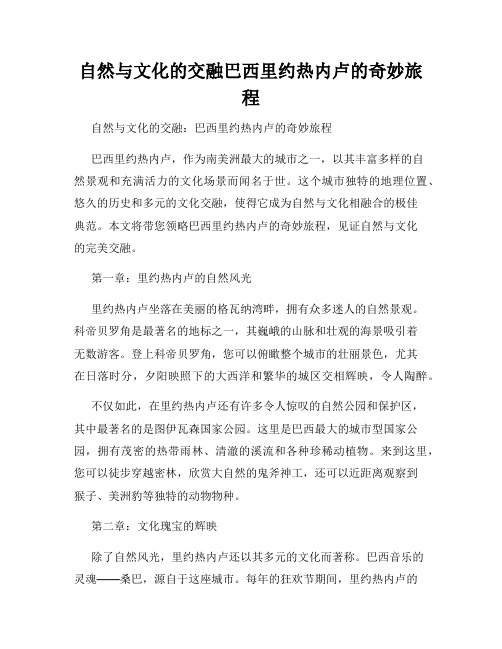 自然与文化的交融巴西里约热内卢的奇妙旅程

自然与文化的交融：巴西里约热内卢的奇妙旅程

巴西里约热内卢，作为南美洲最大的城市之一，以其丰富多样的自然景观和充满活力的文化场景而闻名于世。这个城市独特的地理位置、悠久的历史和多元的文化交融，使得它成为自然与文化相融合的极佳典范。本文将带您领略巴西里约热内卢的奇妙旅程，见证自然与文化的完美交融。

第一章：里约热内卢的自然风光

里约热内卢坐落在美丽的格瓦纳湾畔，拥有众多迷人的自然景观。科帝贝罗角是最著名的地标之一，其巍峨的山脉和壮观的海景吸引着无数游客。登上科帝贝罗角，您可以俯瞰整个城市的壮丽景色，尤其在日落时分，夕阳映照下的大西洋和繁华的城区交相辉映，令人陶醉。

不仅如此，在里约热内卢还有许多令人惊叹的自然公园和保护区，其中最著名的是图伊瓦森国家公园。这里是巴西最大的城市型国家公园，拥有茂密的热带雨林、清澈的溪流和各种珍稀动植物。来到这里，您可以徒步穿越密林，欣赏大自然的鬼斧神工，还可以近距离观察到猴子、美洲豹等独特的动物物种。

第二章：文化瑰宝的辉映

除了自然风光，里约热内卢还以其多元的文化而著称。巴西音乐的灵魂——桑巴，源自于这座城市。每年的狂欢节期间，里约热内卢的